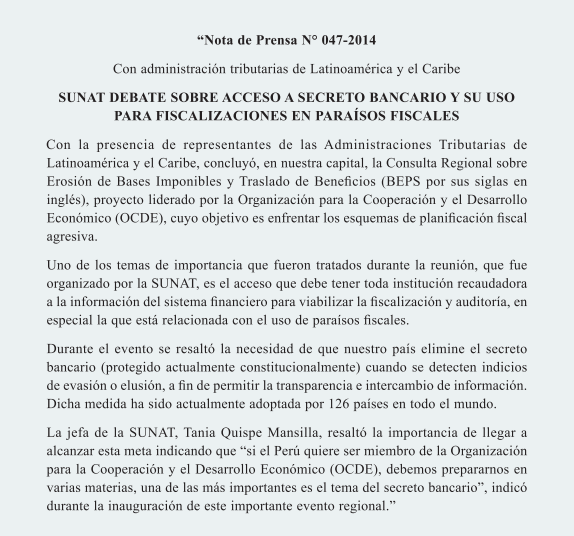 “Nota de Prensa N° 047-2014

Con administración tributarias de Latinoamérica y el Caribe

SUNAT DEBATE SOBRE ACCESO A SECRETO BANCARIO Y SU USO PARA FISCALIZACIONES EN PARAÍSOS FISCALES

Con la presencia de representantes de las Administraciones Tributarias de Latinoamérica y el Caribe, concluyó, en nuestra capital, la Consulta Regional sobre Erosión de Bases Imponibles y Traslado de Beneficios (BEPS por sus siglas en inglés), proyecto liderado por la Organización para la Cooperación y el Desarrollo Económico (OCDE), cuyo objetivo es enfrentar los esquemas de planificación fiscal agresiva.

Uno de los temas de importancia que fueron tratados durante la reunión, que fue organizado por la SUNAT, es el acceso que debe tener toda institución recaudadora a la información del sistema financiero para viabilizar la fiscalización y auditoría, en especial la que está relacionada con el uso de paraísos fiscales.

Durante el evento se resaltó la necesidad de que nuestro país elimine el secreto bancario (protegido actualmente constitucionalmente) cuando se detecten indicios de evasión o elusión, a fin de permitir la transparencia e intercambio de información. Dicha medida ha sido actualmente adoptada por 126 países en todo el mundo.

La jefa de la SUNAT, Tania Quispe Mansilla, resaltó la importancia de llegar a alcanzar esta meta indicando que “si el Perú quiere ser miembro de la Organización para la Cooperación y el Desarrollo Económico (OCDE), debemos prepararnos en varias materias, una de las más importantes es el tema del secreto bancario”, indicó durante la inauguración de este importante evento regional.”